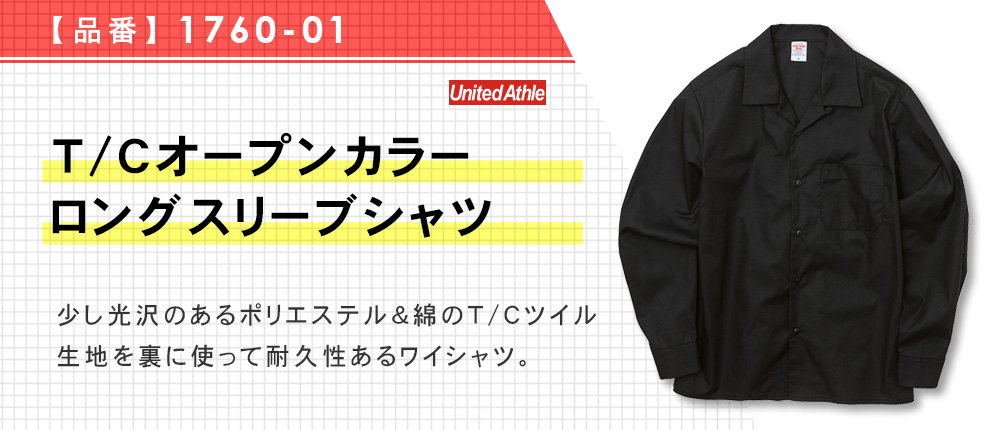 【品番】1760-01

United Athle

T/Cオープンカラー
ロングスリーブシャツ

少し光沢のあるポリエステル＆綿のT/Cツイル生地を裏に使って耐久性あるワイシャツ。